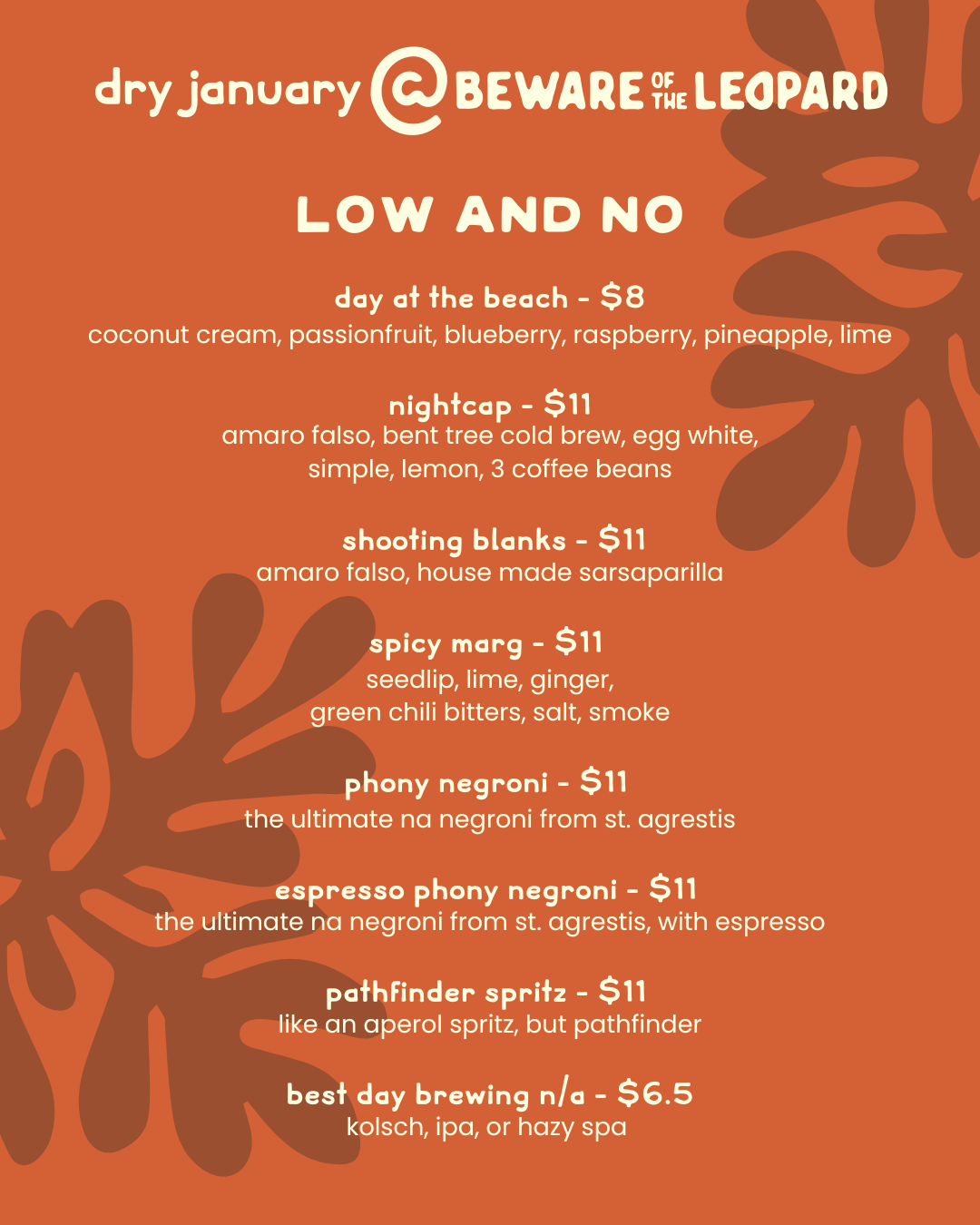 dry january @ BEWARE OF THE LEOPARD

LOW AND NO

day at the beach - $8
coconut cream, passionfruit, blueberry, raspberry, pineapple, lime

nightcap - $11
amaro falso, bent tree cold brew, egg white, simple, lemon, 3 coffee beans

shooting blanks - $11
amaro falso, house made sarsaparilla

spicy marg - $11
seedlip, lime, ginger, green chili bitters, salt, smoke

phony negroni - $11
the ultimate na negroni from st. agrestis

espresso phony negroni - $11
the ultimate na negroni from st. agrestis, with espresso

pathfinder spritz - $11
like an aperol spritz, but pathfinder

best day brewing n/a - $6.5
kolsch, ipa, or hazy spa